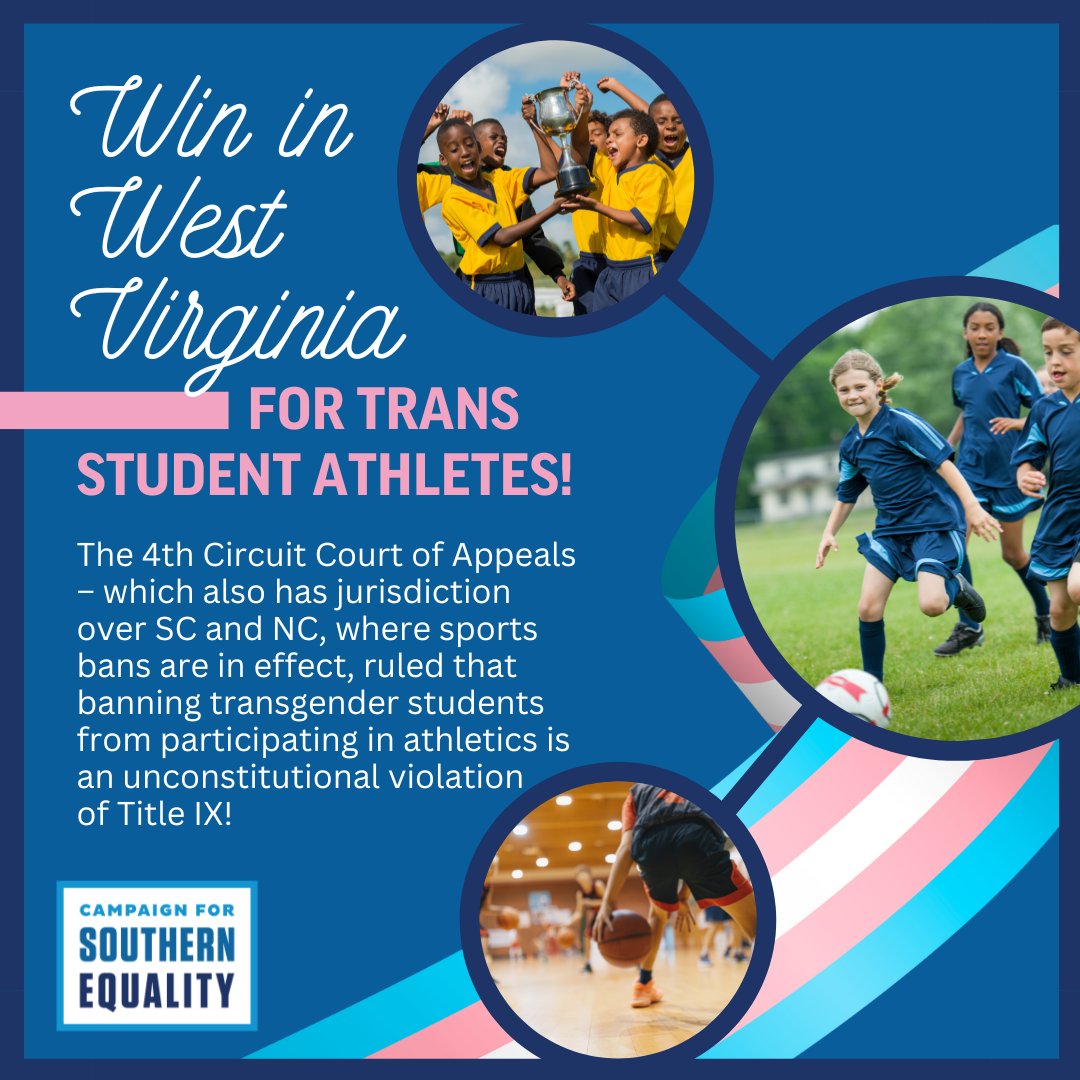 Win in West Virginia

FOR TRANS STUDENT ATHLETES!

The 4th Circuit Court of Appeals – which also has jurisdiction over SC and NC, where sports bans are in effect, ruled that banning transgender students from participating in athletics is an unconstitutional violation of Title IX!

CAMPAIGN FOR SOUTHERN EQUALITY